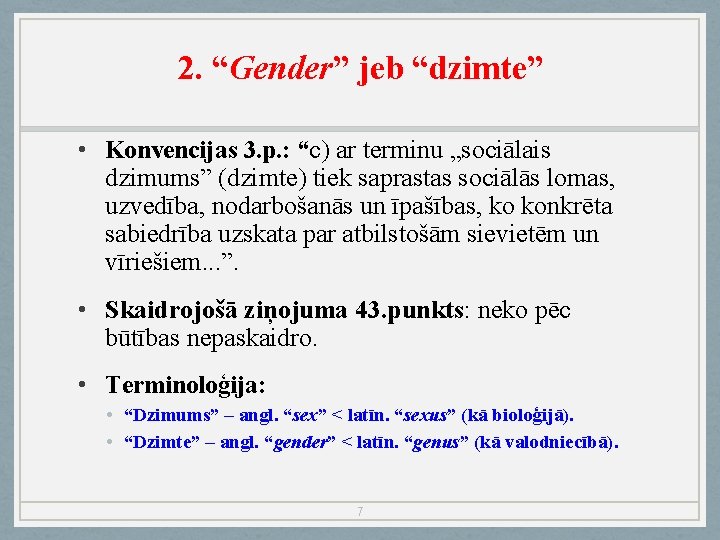 2. “Gender” jeb “dzimte”

• Konvencijas 3.p.: “c) ar terminu „sociālais dzimums” (dzimte) tiek saprastas sociālās lomas, uzvedība, nodarbošanās un īpašības, ko konkrēta sabiedrība uzskata par atbilstošām sievietēm un vīriešiem...”.

• Skaidrojošā ziņojuma 43.punkts: neko pēc būtības nepaskaidro.

• Terminoloģija:
• “Dzimums” – angl. “sex” < latīn. “sexus” (kā bioloģijā).
• “Dzimte” – angl. “gender” < latīn. “genus” (kā valodniecībā).

7